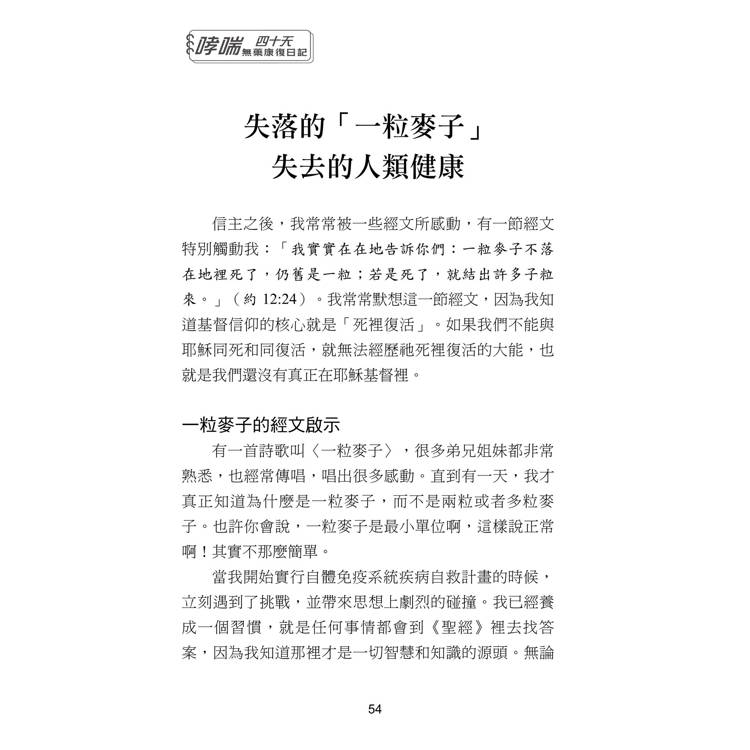 哮喘 四十天 無藥康復日記

失落的「一粒麥子」
失去的人類健康

信主之後，我常常被一些經文所感動，有一節經文特別觸動我：「我實實在在地告訴你們：一粒麥子不落在地裡死了，仍舊是一粒；若是死了，就結出許多子粒來。」（約 12:24）。我常常默想這一節經文，因為我知道基督信仰的核心就是「死裡復活」。如果我們不能與耶穌同死和同復活，就無法經歷祂死裡復活的大能，也就是我們還沒有真正在耶穌基督裡。

一粒麥子的經文啟示

有一首詩歌叫〈一粒麥子〉，很多弟兄姐妹都非常熟悉，也經常傳唱，唱出很多感動。直到有一天，我才真正知道為什麼是一粒麥子，而不是兩粒或者多粒麥子。也許你會說，一粒麥子是最小單位啊，這樣說正常啊！其實不那麼簡單。

當我開始實行自體免疫系統疾病自救計畫的時候，立刻遇到了挑戰，並帶來思想上劇烈的碰撞。我已經養成一個習慣，就是任何事情都會到《聖經》裡去找答案，因為我知道那裡才是一切智慧和知識的源頭。無論

54